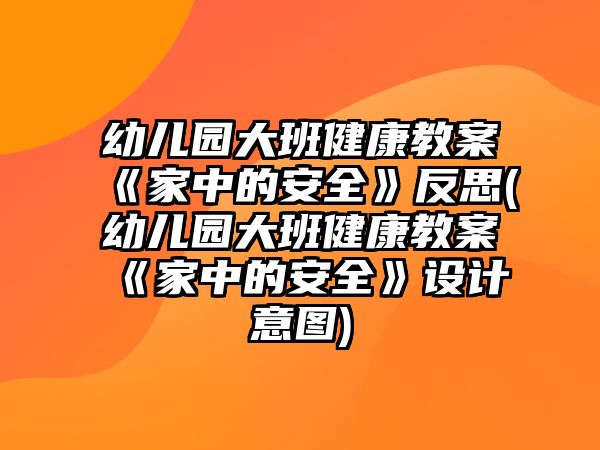 幼儿园大班健康教案《家中的安全》反思(幼儿园大班健康教案《家中的安全》设计意图)